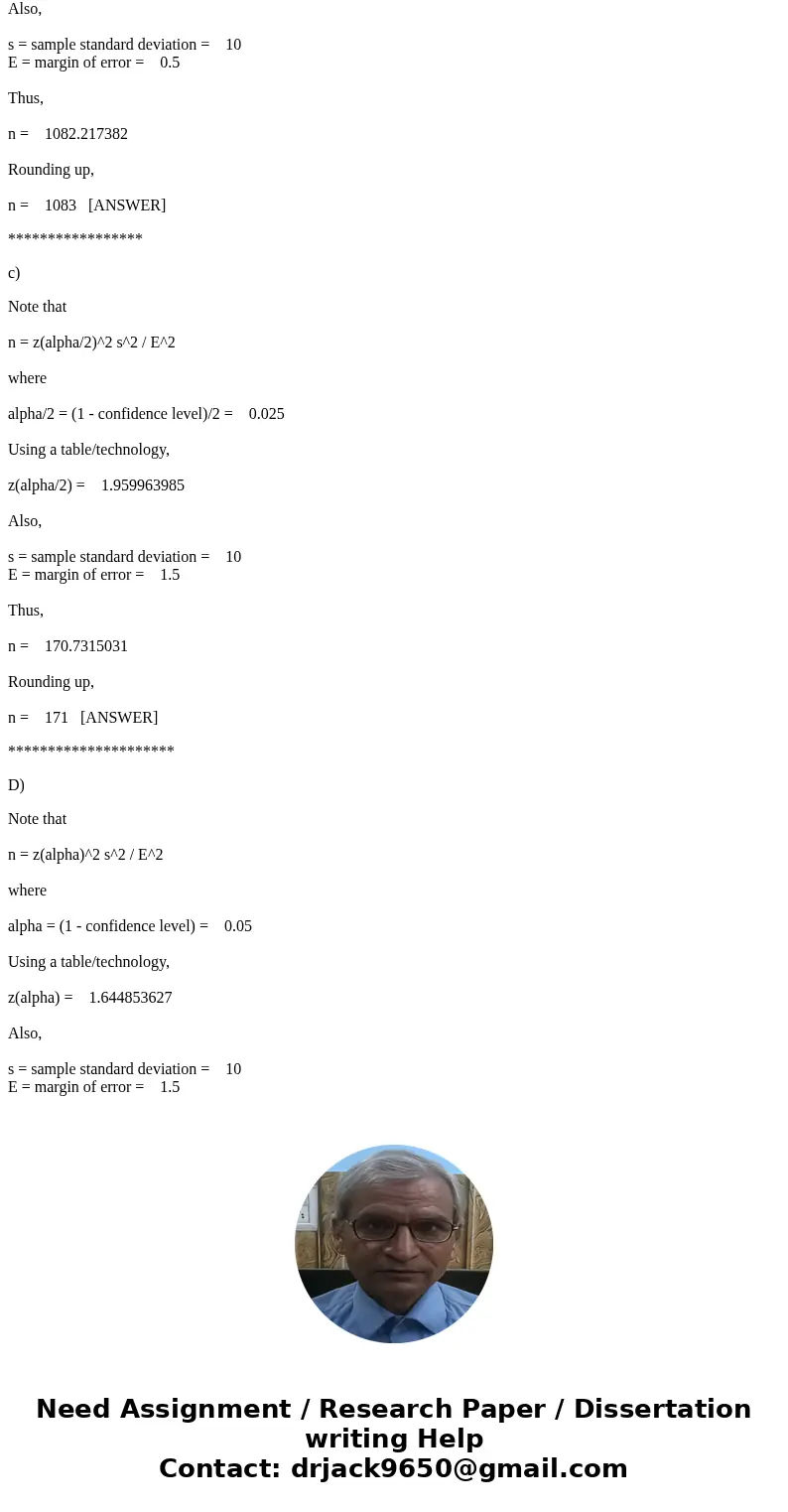 Also,

s = sample standard deviation = 10
E = margin of error = 0.5

Thus,

n = 1082.217382

Rounding up,

n = 1083 [ANSWER]

*****************

c)

Note that

n = z(alpha/2)^2 s^2 / E^2

where

alpha/2 = (1 - confidence level)/2 = 0.025

Using a table/technology,

z(alpha/2) = 1.959963985

Also,

s = sample standard deviation = 10
E = margin of error = 1.5

Thus,

n = 170.7315031

Rounding up,

n = 171 [ANSWER]

*********************

D)

Note that

n = z(alpha)^2 s^2 / E^2

where

alpha = (1 - confidence level) = 0.05

Using a table/technology,

z(alpha) = 1.644853627

Also,

s = sample standard deviation = 10
E = margin of error = 1.5

Need Assignment / Research Paper / Dissertation writing Help
Contact: drjack9650@gmail.com